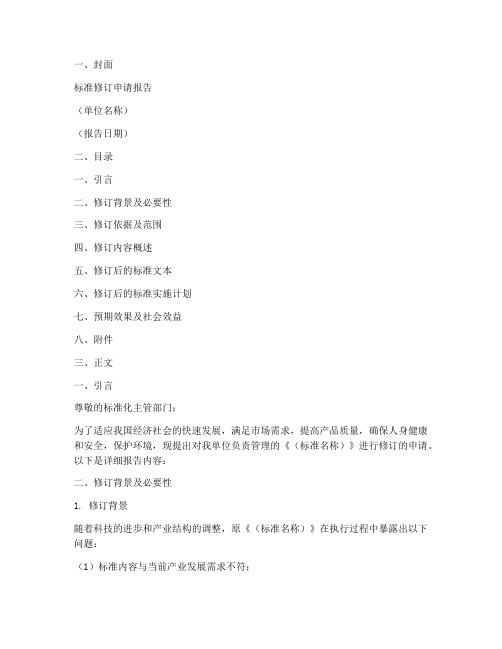 一、封面

标准修订申请报告

（单位名称）

（报告日期）

二、目录

一、引言

二、修订背景及必要性

三、修订依据及范围

四、修订内容概述

五、修订后的标准文本

六、修订后的标准实施计划

七、预期效果及社会效益

八、附件

三、正文

一、引言

尊敬的标准化主管部门：

为了适应我国经济社会的快速发展，满足市场需求，提高产品质量，确保人身健康和安全，保护环境，现提出对我单位负责管理的《（标准名称）》进行修订的申请。以下是详细报告内容：

二、修订背景及必要性

1. 修订背景

随着科技的进步和产业结构的调整，原《（标准名称）》在执行过程中暴露出以下问题：

（1）标准内容与当前产业发展需求不符；